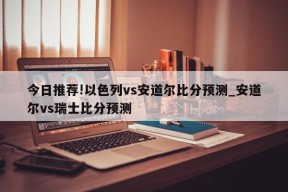 今日推荐!以色列vs安道尔比分预测_安道尔vs瑞士比分预测